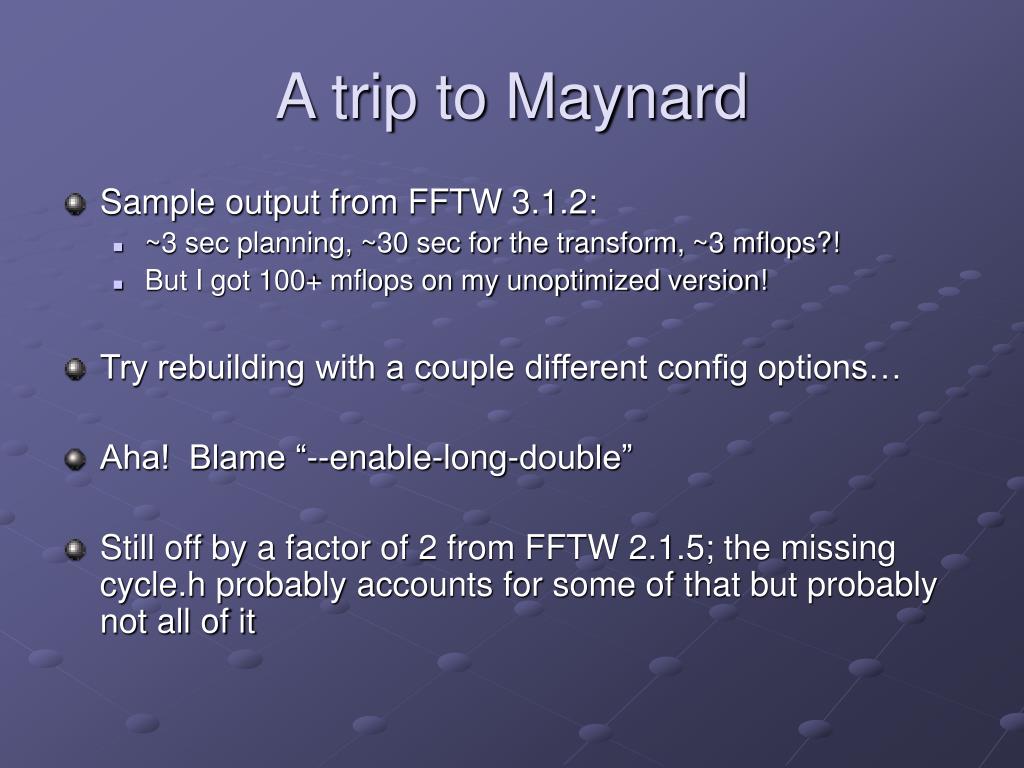 A trip to Maynard

Sample output from FFTW 3.1.2:

~3 sec planning, ~30 sec for the transform, ~3 mflops?!

But I got 100+ mflops on my unoptimized version!

Try rebuilding with a couple different config options…

Aha! Blame “--enable-long-double”

Still off by a factor of 2 from FFTW 2.1.5; the missing cycle.h probably accounts for some of that but probably not all of it